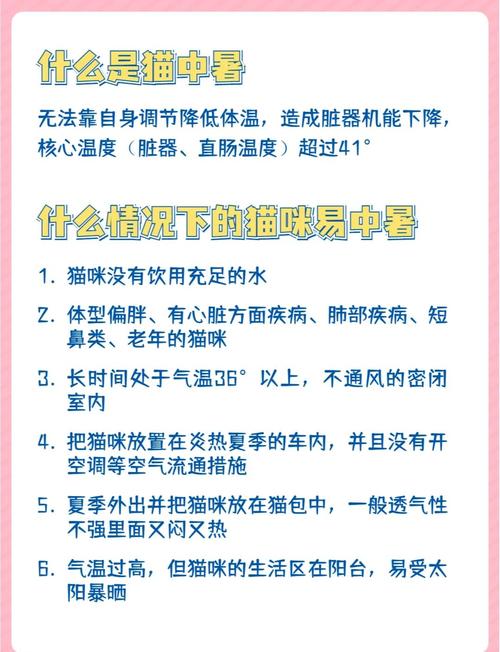 什么是猫中暑

无法靠自身调节降低体温，造成脏器机能下降，核心温度（脏器、直肠温度）超过41°

什么情况下的猫咪易中暑

1. 猫咪没有饮用充足的水

2. 体型偏胖、有心脏方面疾病、肺部疾病、短鼻类、老年的猫咪

3. 长时间处于气温36°以上，不通风的密闭室内

4. 把猫咪放置在炎热夏季的车内，并且没有开空调等空气流通措施

5. 夏季外出并把猫咪放在猫包中，一般透气性不强里面又闷又热

6. 气温过高，但猫咪的生活区在阳台，易受太阳暴晒